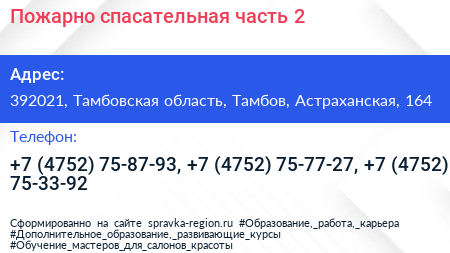 Пожарно спасательная часть 2

Адрес:

392021, Тамбовская область, Тамбов, Астраханская, 164

Телефон:

+7 (4752) 75-87-93, +7 (4752) 75-77-27, +7 (4752) 75-33-92

Сформированно на сайте spravka-region.ru #Образование,_работа,_карьера #Дополнительное_образование,_развивающие_курсы #Обучение_мастеров_для_салонов_красоты